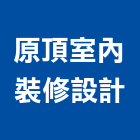 原頂室內
裝修設計